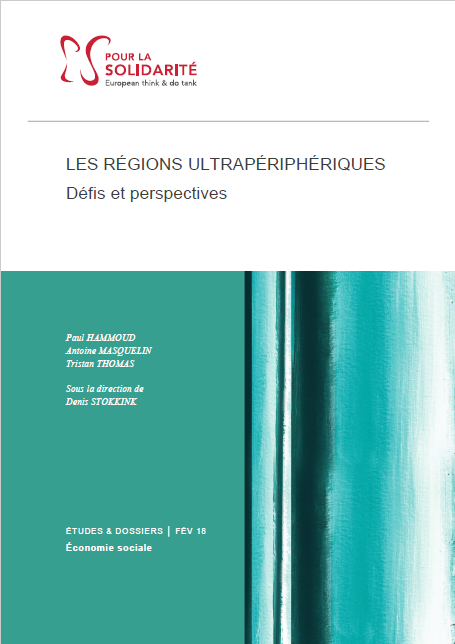 POUR LA
SOLIDARITÉ
European think & do tank

LES RÉGIONS ULTRAPÉRIPHÉRIQUES
Défis et perspectives

Paul HAMMOUD
Antoine MASQUELIN
Tristan THOMAS

Sous la direction de
Denis STOKKINK

ÉTUDES & DOSSIERS | FÉV 18
Économie sociale